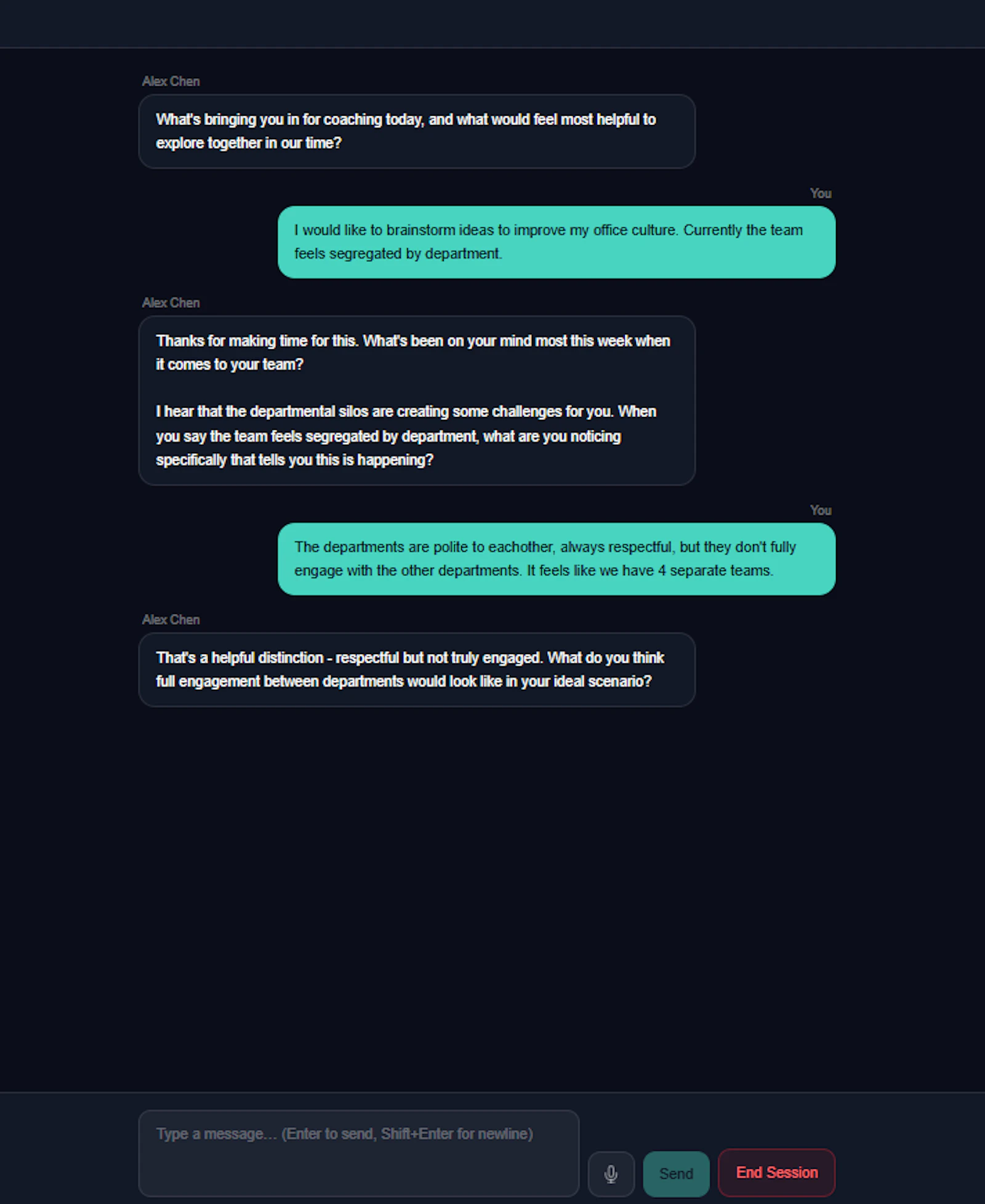 Alex Chen

What's bringing you in for coaching today, and what would feel most helpful to explore together in our time?

You

I would like to brainstorm ideas to improve my office culture. Currently the team feels segregated by department.

Alex Chen

Thanks for making time for this. What's been on your mind most this week when it comes to your team?

I hear that the departmental silos are creating some challenges for you. When you say the team feels segregated by department, what are you noticing specifically that tells you this is happening?

You

The departments are polite to eachother, always respectful, but they don't fully engage with the other departments. It feels like we have 4 separate teams.

Alex Chen

That's a helpful distinction - respectful but not truly engaged. What do you think full engagement between departments would look like in your ideal scenario?

Type a message... (Enter to send, Shift+Enter for newline)

Send

End Session